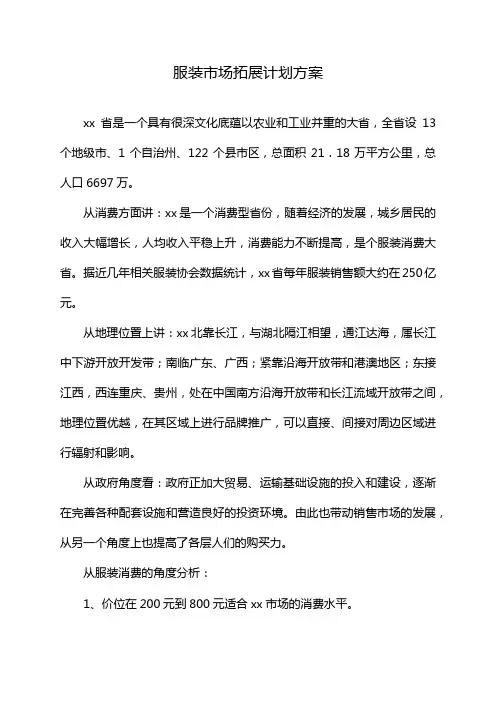 服装市场拓展计划方案

xx 省是一个具有很深文化底蕴以农业和工业并重的大省，全省设 13 个地级市、1 个自治州、122 个县市区，总面积 21．18 万平方公里，总人口 6697 万。

从消费方面讲：xx 是一个消费型省份，随着经济的发展，城乡居民的收入大幅增长，人均收入平稳上升，消费能力不断提高，是个服装消费大省。据近几年相关服装协会数据统计，xx 省每年服装销售额大约在 250 亿元。

从地理位置上讲：xx 北靠长江，与湖北隔江相望，通江达海，属长江中下游开放开发带；南临广东、广西；紧靠沿海开放带和港澳地区；东接江西，西连重庆、贵州，处在中国南方沿海开放带和长江流域开放带之间，地理位置优越，在其区域上进行品牌推广，可以直接、间接对周边区域进行辐射和影响。

从政府角度看：政府正加大贸易、运输基础设施的投入和建设，逐渐在完善各种配套设施和营造良好的投资环境。由此也带动销售市场的发展，从另一个角度上也提高了各层人们的购买力。

从服装消费的角度分析：

1、价位在 200 元到 800 元适合 xx 市场的消费水平。